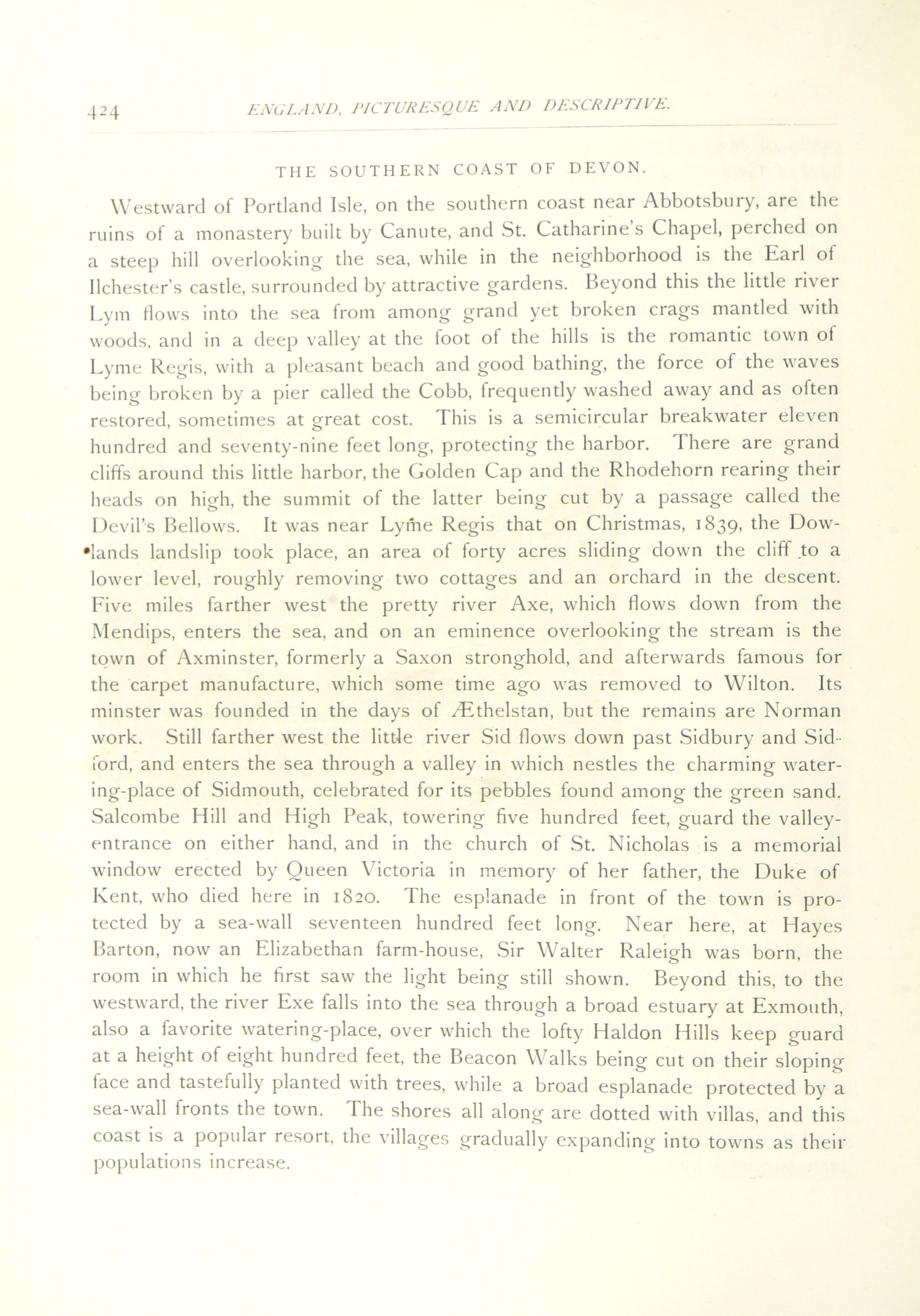 424 ENGLAND, PICTURESQUE AND DESCRIPTIVE.

THE SOUTHERN COAST OF DEVON.

Westward of Portland Isle, on the southern coast near Abbotsbury, are the ruins of a monastery built by Canute, and St. Catharine's Chapel, perched on a steep hill overlooking the sea, while in the neighborhood is the Earl of Ilchester's castle, surrounded by attractive gardens. Beyond this the little river Lym flows into the sea from among grand yet broken crags mantled with woods, and in a deep valley at the foot of the hills is the romantic town of Lyme Regis, with a pleasant beach and good bathing, the force of the waves being broken by a pier called the Cobb, frequently washed away and as often restored, sometimes at great cost. This is a semicircular breakwater eleven hundred and seventy-nine feet long, protecting the harbor. There are grand cliffs around this little harbor, the Golden Cap and the Rhodehorn rearing their heads on high, the summit of the latter being cut by a passage called the Devil's Bellows. It was near Lyme Regis that on Christmas, 1839, the Dowlands landslip took place, an area of forty acres sliding down the cliff to a lower level, roughly removing two cottages and an orchard in the descent. Five miles farther west the pretty river Axe, which flows down from the Mendips, enters the sea, and on an eminence overlooking the stream is the town of Axminster, formerly a Saxon stronghold, and afterwards famous for the carpet manufacture, which some time ago was removed to Wilton. Its minster was founded in the days of Æthelstan, but the remains are Norman work. Still farther west the little river Sid flows down past Sidbury and Sidford, and enters the sea through a valley in which nestles the charming watering-place of Sidmouth, celebrated for its pebbles found among the green sand. Salcombe Hill and High Peak, towering five hundred feet, guard the valley-entrance on either hand, and in the church of St. Nicholas is a memorial window erected by Queen Victoria in memory of her father, the Duke of Kent, who died here in 1820. The esplanade in front of the town is protected by a sea-wall seventeen hundred feet long. Near here, at Hayes Barton, now an Elizabethan farm-house, Sir Walter Raleigh was born, the room in which he first saw the light being still shown. Beyond this, to the westward, the river Exe falls into the sea through a broad estuary at Exmouth, also a favorite watering-place, over which the lofty Haldon Hills keep guard at a height of eight hundred feet, the Beacon Walks being cut on their sloping face and tastefully planted with trees, while a broad esplanade protected by a sea-wall fronts the town. The shores all along are dotted with villas, and this coast is a popular resort, the villages gradually expanding into towns as their populations increase.